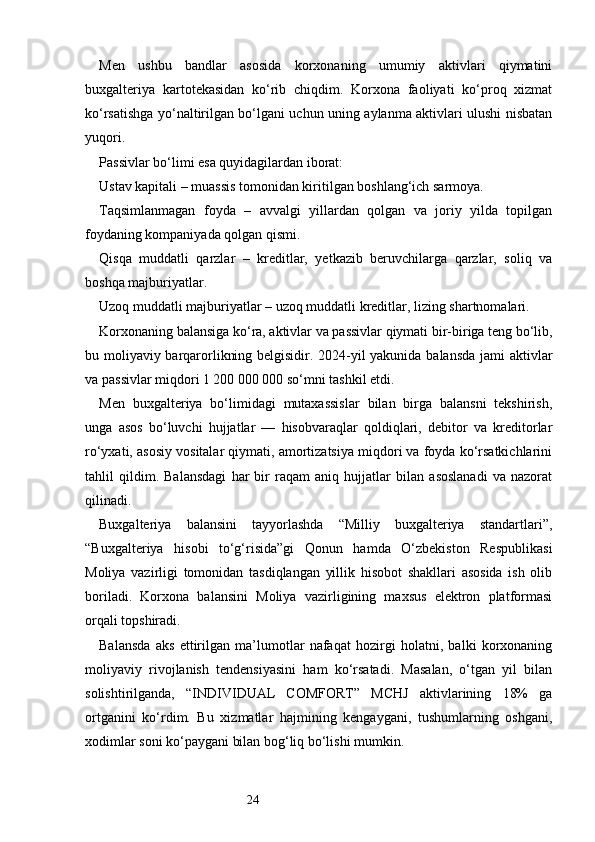 Men ushbu bandlar asosida korxonaning umumiy aktivlari qiymatini buxgalteriya kartotekasidan ko‘rib chiqdim. Korxona faoliyati ko‘proq xizmat ko‘rsatishga yo‘naltirilgan bo‘lgani uchun uning aylanma aktivlari ulushi nisbatan yuqori.

Passivlar bo‘limi esa quyidagilardan iborat:

Ustav kapitali – muassis tomonidan kiritilgan boshlang‘ich sarmoya.

Taqsimlanmagan foyda – avvalgi yillardan qolgan va joriy yilda topilgan foydaning kompaniyada qolgan qismi.

Qisqa muddatli qarzlar – kreditlar, yetkazib beruvchilarga qarzlar, soliq va boshqa majburiyatlar.

Uzoq muddatli majburiyatlar – uzoq muddatli kreditlar, lizing shartnomalari.

Korxonaning balansiga ko‘ra, aktivlar va passivlar qiymati bir-biriga teng bo‘lib, bu moliyaviy barqarorlikning belgisidir. 2024-yil yakunida balansda jami aktivlar va passivlar miqdori 1 200 000 000 so‘mni tashkil etdi.

Men buxgalteriya bo‘limidagi mutaxassislar bilan birga balansni tekshirish, unga asos bo‘luvchi hujjatlar — hisobvaraqlar qoldiqlari, debitor va kreditorlar ro‘yxati, asosiy vositalar qiymati, amortizatsiya miqdori va foyda ko‘rsatkichlarini tahlil qildim. Balansdagi har bir raqam aniq hujjatlar bilan asoslanadi va nazorat qilinadi.

Buxgalteriya balansini tayyorlashda “Milliy buxgalteriya standartlari”, “Buxgalteriya hisobi to‘g‘risida”gi Qonun hamda O‘zbekiston Respublikasi Moliya vazirligi tomonidan tasdiqlangan yillik hisobot shakllari asosida ish olib boriladi. Korxona balansini Moliya vazirligining maxsus elektron platformasi orqali topshiradi.

Balansda aks ettirilgan ma’lumotlar nafaqat hozirgi holatni, balki korxonaning moliyaviy rivojlanish tendensiyasini ham ko‘rsatadi. Masalan, o‘tgan yil bilan solishtirilganda, “INDIVIDUAL COMFORT” MCHJ aktivlarining 18% ga ortganini ko‘rdim. Bu xizmatlar hajmining kengaygani, tushumlarning oshgani, xodimlar soni ko‘paygani bilan bog‘liq bo‘lishi mumkin.

24